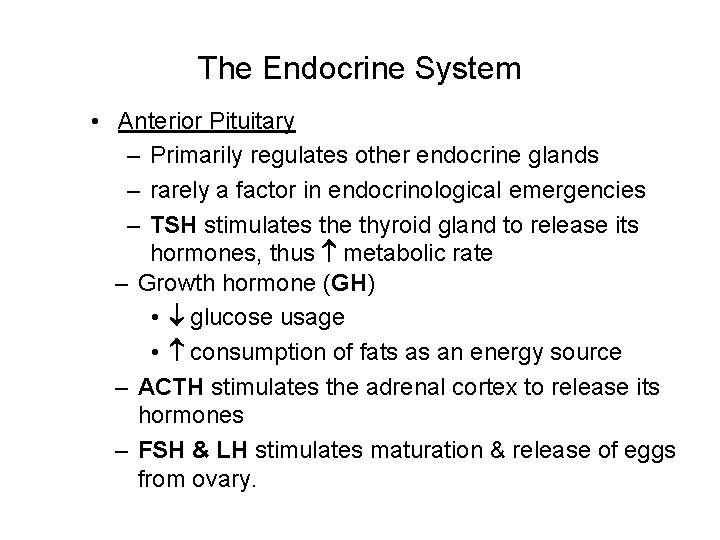 The Endocrine System

• Anterior Pituitary
– Primarily regulates other endocrine glands
– rarely a factor in endocrinological emergencies
– TSH stimulates the thyroid gland to release its hormones, thus ↑ metabolic rate
– Growth hormone (GH)
• ↓ glucose usage
• ↑ consumption of fats as an energy source
– ACTH stimulates the adrenal cortex to release its hormones
– FSH & LH stimulates maturation & release of eggs from ovary.